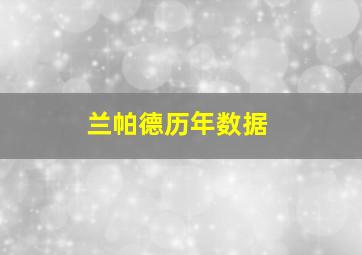 兰帕德历年数据